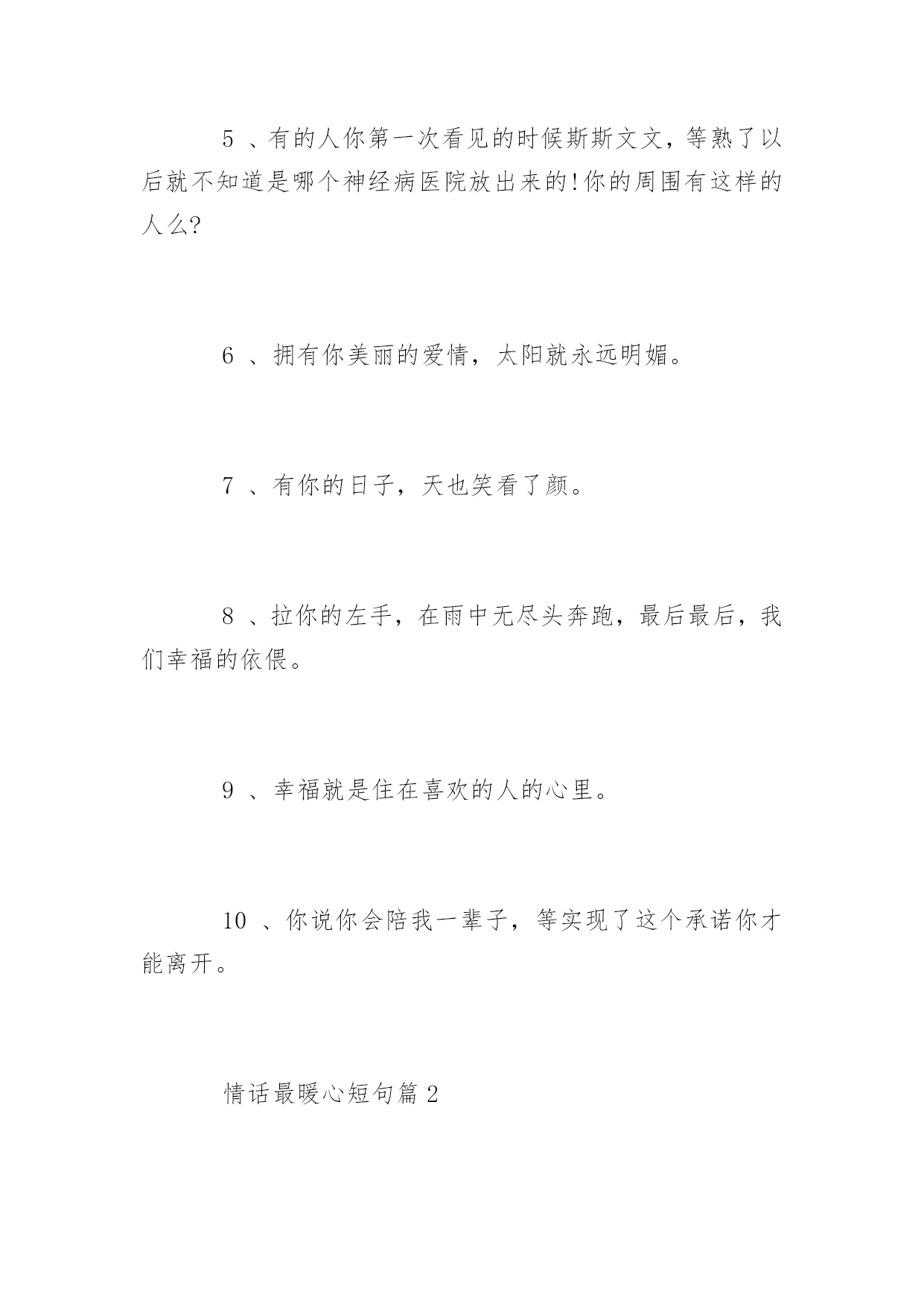 5 、有的人你第一次看见的时候斯斯文文，等熟了以后就不知道是哪个神经病医院放出来的!你的周围有这样的人么?

6 、拥有你美丽的爱情，太阳就永远明媚。

7 、有你的日子，天也笑看了颜。

8 、拉你的左手，在雨中无尽头奔跑，最后最后，我们幸福的依偎。

9 、幸福就是住在喜欢的人的心里。

10 、你说你会陪我一辈子，等实现了这个承诺你才能离开。

情话最暖心短句篇 2